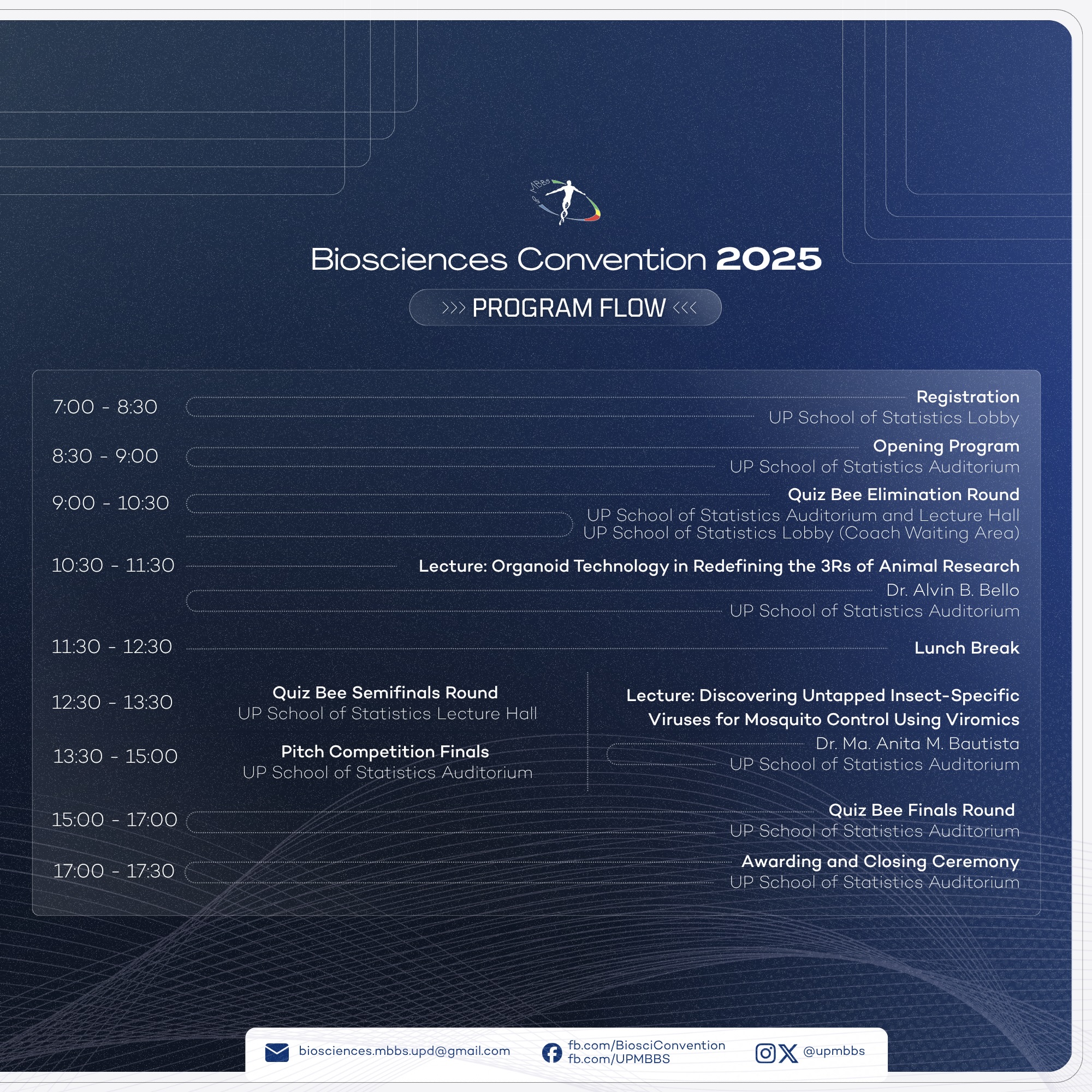 Biosciences Convention 2025

>>> PROGRAM FLOW <<<

7:00 - 8:30
Registration
UP School of Statistics Lobby

8:30 - 9:00
Opening Program
UP School of Statistics Auditorium

9:00 - 10:30
Quiz Bee Elimination Round
UP School of Statistics Auditorium and Lecture Hall
UP School of Statistics Lobby (Coach Waiting Area)

10:30 - 11:30
Lecture: Organoid Technology in Redefining the 3Rs of Animal Research
Dr. Alvin B. Bello
UP School of Statistics Auditorium

11:30 - 12:30
Lunch Break

12:30 - 13:30
Quiz Bee Semifinals Round
UP School of Statistics Lecture Hall

13:30 - 15:00
Pitch Competition Finals
UP School of Statistics Auditorium

Lecture: Discovering Untapped Insect-Specific Viruses for Mosquito Control Using Viromics
Dr. Ma. Anita M. Bautista
UP School of Statistics Auditorium

15:00 - 17:00
Quiz Bee Finals Round
UP School of Statistics Auditorium

17:00 - 17:30
Awarding and Closing Ceremony
UP School of Statistics Auditorium

biosciences.mbbs.upd@gmail.com
fb.com/BiosciConvention
fb.com/UPMBBS
@upmbbs